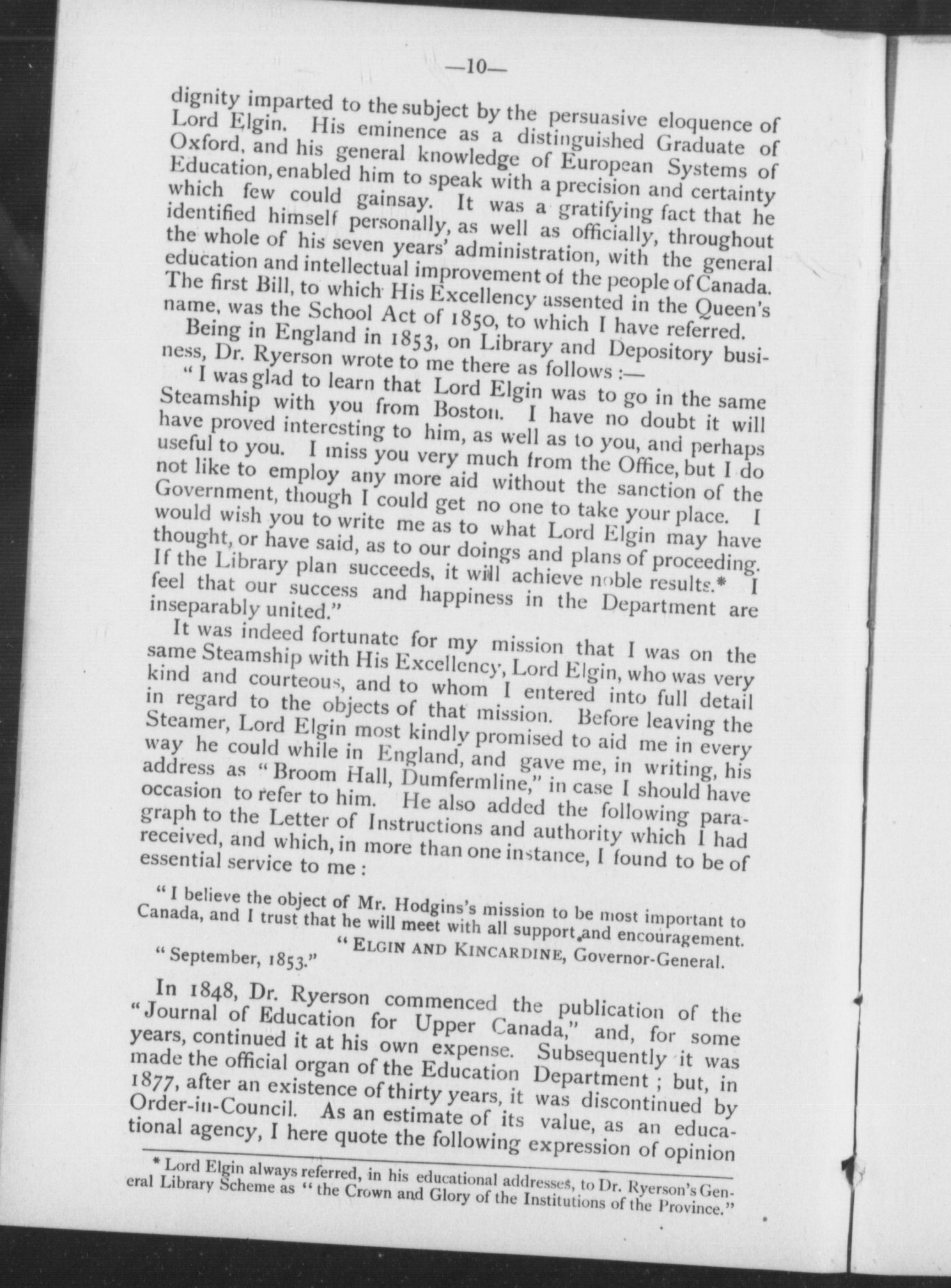 —10—

dignity imparted to the subject by the persuasive eloquence of Lord Elgin. His eminence as a distinguished Graduate of Oxford, and his general knowledge of European Systems of Education, enabled him to speak with a precision and certainty which few could gainsay. It was a gratifying fact that he identified himself personally, as well as officially, throughout the whole of his seven years' administration, with the general education and intellectual improvement of the people of Canada. The first Bill, to which His Excellency assented in the Queen's name, was the School Act of 1850, to which I have referred.

Being in England in 1853, on Library and Depository business, Dr. Ryerson wrote to me there as follows :—

"I was glad to learn that Lord Elgin was to go in the same Steamship with you from Boston. I have no doubt it will have proved interesting to him, as well as to you, and perhaps useful to you. I miss you very much from the Office, but I do not like to employ any more aid without the sanction of the Government, though I could get no one to take your place. I would wish you to write me as to what Lord Elgin may have thought, or have said, as to our doings and plans of proceeding. If the Library plan succeeds, it will achieve noble results.* I feel that our success and happiness in the Department are inseparably united."

It was indeed fortunate for my mission that I was on the same Steamship with His Excellency, Lord Elgin, who was very kind and courteous, and to whom I entered into full detail in regard to the objects of that mission. Before leaving the Steamer, Lord Elgin most kindly promised to aid me in every way he could while in England, and gave me, in writing, his address as "Broom Hall, Dumfermline," in case I should have occasion to refer to him. He also added the following paragraph to the Letter of Instructions and authority which I had received, and which, in more than one instance, I found to be of essential service to me :

"I believe the object of Mr. Hodgins's mission to be most important to Canada, and I trust that he will meet with all support and encouragement.
"ELGIN AND KINCARDINE, Governor-General.
"September, 1853."

In 1848, Dr. Ryerson commenced the publication of the "Journal of Education for Upper Canada," and, for some years, continued it at his own expense. Subsequently it was made the official organ of the Education Department ; but, in 1877, after an existence of thirty years, it was discontinued by Order-in-Council. As an estimate of its value, as an educational agency, I here quote the following expression of opinion

* Lord Elgin always referred, in his educational addresses, to Dr. Ryerson's General Library Scheme as "the Crown and Glory of the Institutions of the Province."